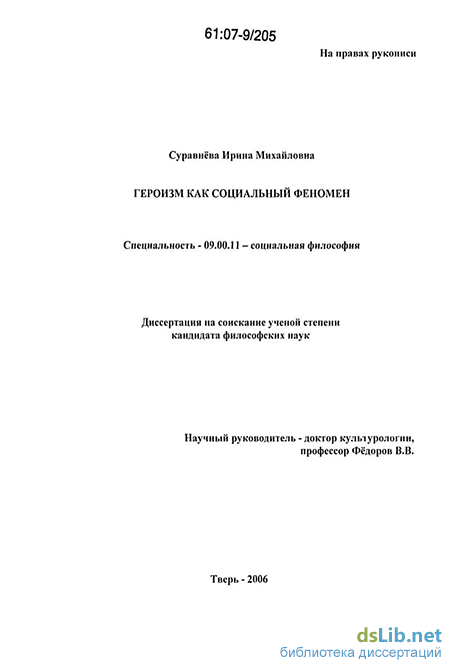 61:07-9/205

На правах рукописи

Суравнёва Ирина Михайловна

ГЕРОИЗМ КАК СОЦИАЛЬНЫЙ ФЕНОМЕН

Специальность - 09.00.11 – социальная философия

Диссертация на соискание ученой степени кандидата философских наук

Научный руководитель - доктор культурологии, профессор Фёдоров В.В.

Тверь - 2006

dsLib.net
библиотека диссертаций